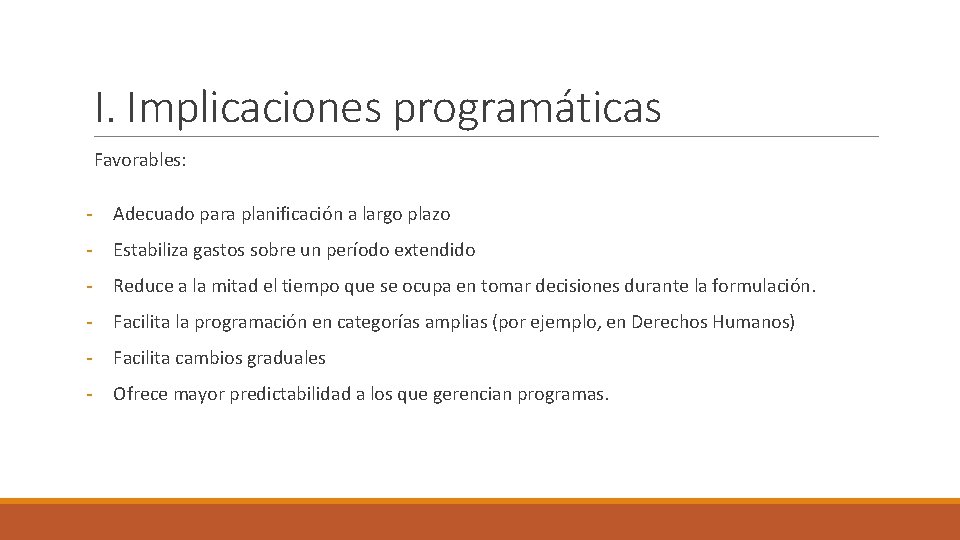 I. Implicaciones programáticas

Favorables:

- Adecuado para planificación a largo plazo
- Estabiliza gastos sobre un período extendido
- Reduce a la mitad el tiempo que se ocupa en tomar decisiones durante la formulación.
- Facilita la programación en categorías amplias (por ejemplo, en Derechos Humanos)
- Facilita cambios graduales
- Ofrece mayor predictabilidad a los que gerencian programas.